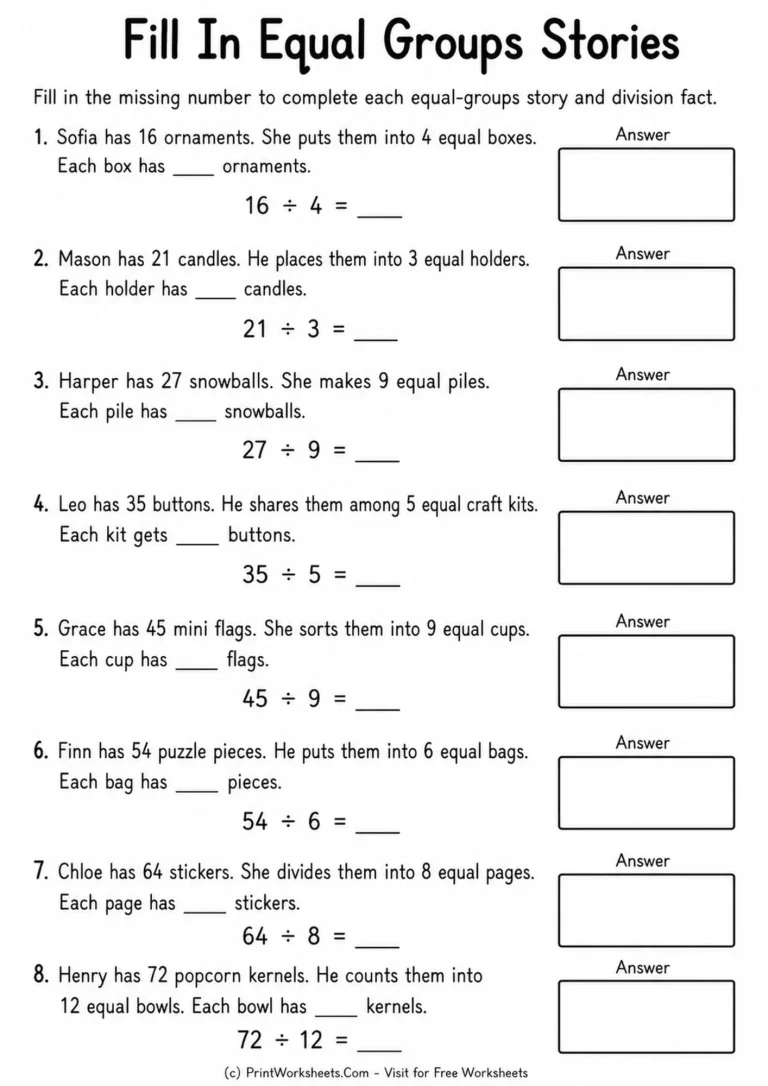 Fill In Equal Groups Stories

Fill in the missing number to complete each equal-groups story and division fact.

1. Sofia has 16 ornaments. She puts them into 4 equal boxes. Each box has ____ ornaments.

$16 \div 4 =$ ____

Answer

2. Mason has 21 candles. He places them into 3 equal holders. Each holder has ____ candles.

$21 \div 3 =$ ____

Answer

3. Harper has 27 snowballs. She makes 9 equal piles. Each pile has ____ snowballs.

$27 \div 9 =$ ____

Answer

4. Leo has 35 buttons. He shares them among 5 equal craft kits. Each kit gets ____ buttons.

$35 \div 5 =$ ____

Answer

5. Grace has 45 mini flags. She sorts them into 9 equal cups. Each cup has ____ flags.

$45 \div 9 =$ ____

Answer

6. Finn has 54 puzzle pieces. He puts them into 6 equal bags. Each bag has ____ pieces.

$54 \div 6 =$ ____

Answer

7. Chloe has 64 stickers. She divides them into 8 equal pages. Each page has ____ stickers.

$64 \div 8 =$ ____

Answer

8. Henry has 72 popcorn kernels. He counts them into 12 equal bowls. Each bowl has ____ kernels.

$72 \div 12 =$ ____

Answer

(c) PrintWorksheets.Com - Visit for Free Worksheets